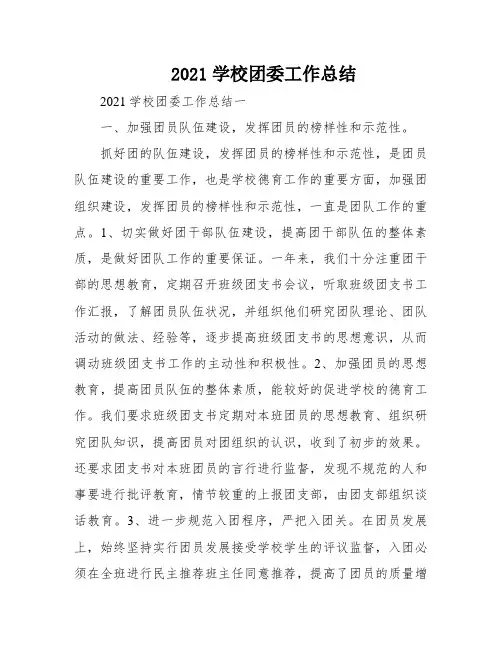 2021 学校团委工作总结

2021 学校团委工作总结一

一、加强团员队伍建设，发挥团员的榜样性和示范性。

抓好团的队伍建设，发挥团员的榜样性和示范性，是团员队伍建设的重要工作，也是学校德育工作的重要方面，加强团组织建设，发挥团员的榜样性和示范性，一直是团队工作的重点。1、切实做好团干部队伍建设，提高团干部队伍的整体素质，是做好团队工作的重要保证。一年来，我们十分注重团干部的思想教育，定期召开班级团支书会议，听取班级团支书工作汇报，了解团员队伍状况，并组织他们研究团队理论、团队活动的做法、经验等，逐步提高班级团支书的思想意识，从而调动班级团支书工作的主动性和积极性。2、加强团员的思想教育，提高团员队伍的整体素质，能较好的促进学校的德育工作。我们要求班级团支书定期对本班团员的思想教育、组织研究团队知识，提高团员对团组织的认识，收到了初步的效果。还要求团支书对本班团员的言行进行监督，发现不规范的人和事要进行批评教育，情节较重的上报团支部，由团支部组织谈话教育。3、进一步规范入团程序，严把入团关。在团员发展上，始终坚持实行团员发展接受学校学生的评议监督，入团必须在全班进行民主推荐班主任同意推荐，提高了团员的质量增